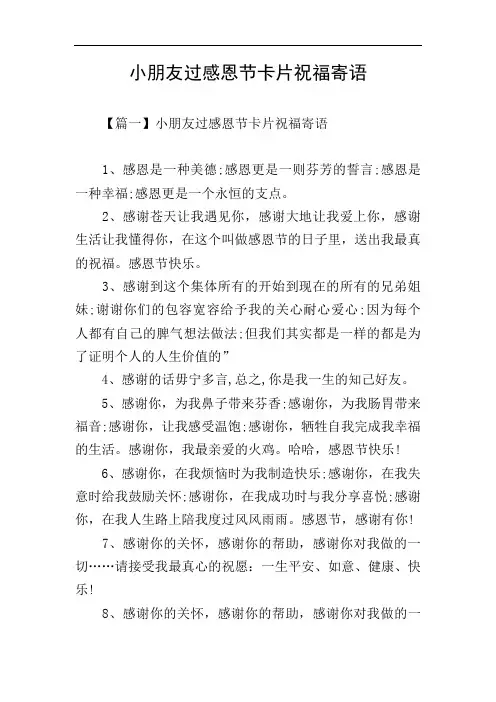 小朋友过感恩节卡片祝福寄语

【篇一】小朋友过感恩节卡片祝福寄语

1、感恩是一种美德;感恩更是一则芬芳的誓言;感恩是一种幸福;感恩更是一个永恒的支点。

2、感谢苍天让我遇见你，感谢大地让我爱上你，感谢生活让我懂得你，在这个叫做感恩节的日子里，送出我最真的祝福。感恩节快乐。

3、感谢到这个集体所有的开始到现在的所有的兄弟姐妹;谢谢你们的包容宽容给予我的关心耐心爱心;因为每个人都有自己的脾气想法做法;但我们其实都是一样的都是为了证明个人的人生价值的”

4、感谢的话毋宁多言,总之,你是我一生的知己好友。

5、感谢你，为我鼻子带来芬香;感谢你，为我肠胃带来福音;感谢你，让我感受温饱;感谢你，牺牲自我完成我幸福的生活。感谢你，我最亲爱的火鸡。哈哈，感恩节快乐!

6、感谢你，在我烦恼时为我制造快乐;感谢你，在我失意时给我鼓励关怀;感谢你，在我成功时与我分享喜悦;感谢你，在我人生路上陪我度过风风雨雨。感恩节，感谢有你!

7、感谢你的关怀，感谢你的帮助，感谢你对我做的一切……请接受我最真心的祝愿：一生平安、如意、健康、快乐!

8、感谢你的关怀，感谢你的帮助，感谢你对我做的一